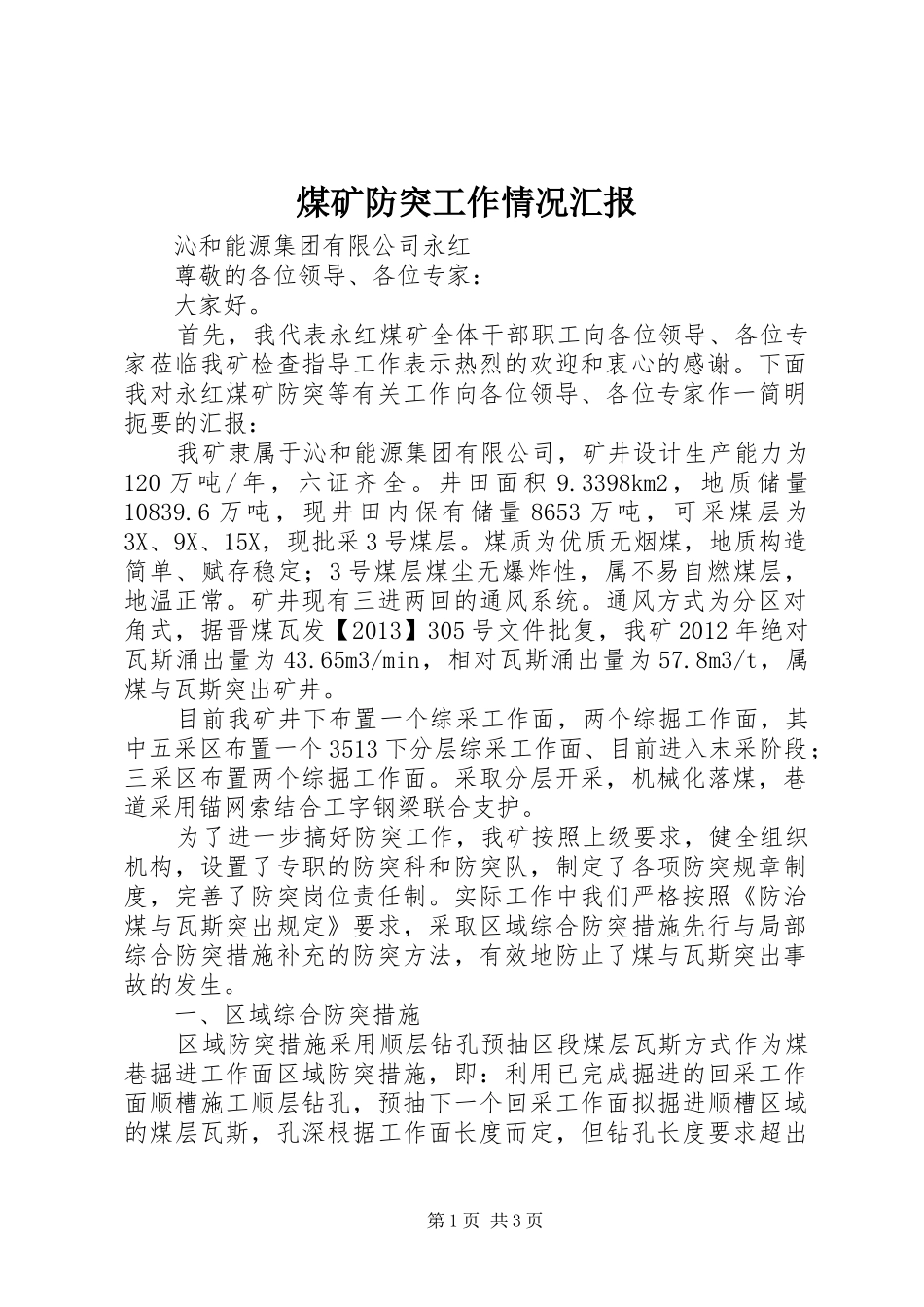 煤矿防突工作情况汇报

沁和能源集团有限公司永红

尊敬的各位领导、各位专家：

大家好。

首先，我代表永红煤矿全体干部职工向各位领导、各位专家莅临我矿检查指导工作表示热烈的欢迎和衷心的感谢。下面我对永红煤矿防突等有关工作向各位领导、各位专家作一简明扼要的汇报：

我矿隶属于沁和能源集团有限公司，矿井设计生产能力为120万吨/年，六证齐全。井田面积9.3398km2，地质储量10839.6万吨，现井田内保有储量8653万吨，可采煤层为3X、9X、15X，现批采3号煤层。煤质为优质无烟煤，地质构造简单、赋存稳定；3号煤层煤尘无爆炸性，属不易自燃煤层，地温正常。矿井现有三进两回的通风系统。通风方式为分区对角式，据晋煤瓦发【2013】305号文件批复，我矿2012年绝对瓦斯涌出量为43.65m3/min，相对瓦斯涌出量为57.8m3/t，属煤与瓦斯突出矿井。

目前我矿井下布置一个综采工作面，两个综掘工作面，其中五采区布置一个3513下分层综采工作面、目前进入末采阶段；三采区布置两个综掘工作面。采取分层开采，机械化落煤，巷道采用锚网索结合工字钢梁联合支护。

为了进一步搞好防突工作，我矿按照上级要求，健全组织机构，设置了专职的防突科和防突队，制定了各项防突规章制度，完善了防突岗位责任制。实际工作中我们严格按照《防治煤与瓦斯突出规定》要求，采取区域综合防突措施先行与局部综合防突措施补充的防突方法，有效地防止了煤与瓦斯突出事故的发生。

一、区域综合防突措施

区域防突措施采用顺层钻孔预抽区段煤层瓦斯方式作为煤巷掘进工作面区域防突措施，即：利用已完成掘进的回采工作面顺槽施工顺层钻孔，预抽下一个回采工作面拟掘进顺槽区域的煤层瓦斯，孔深根据工作面长度而定，但钻孔长度要求超出

第1页 共3页